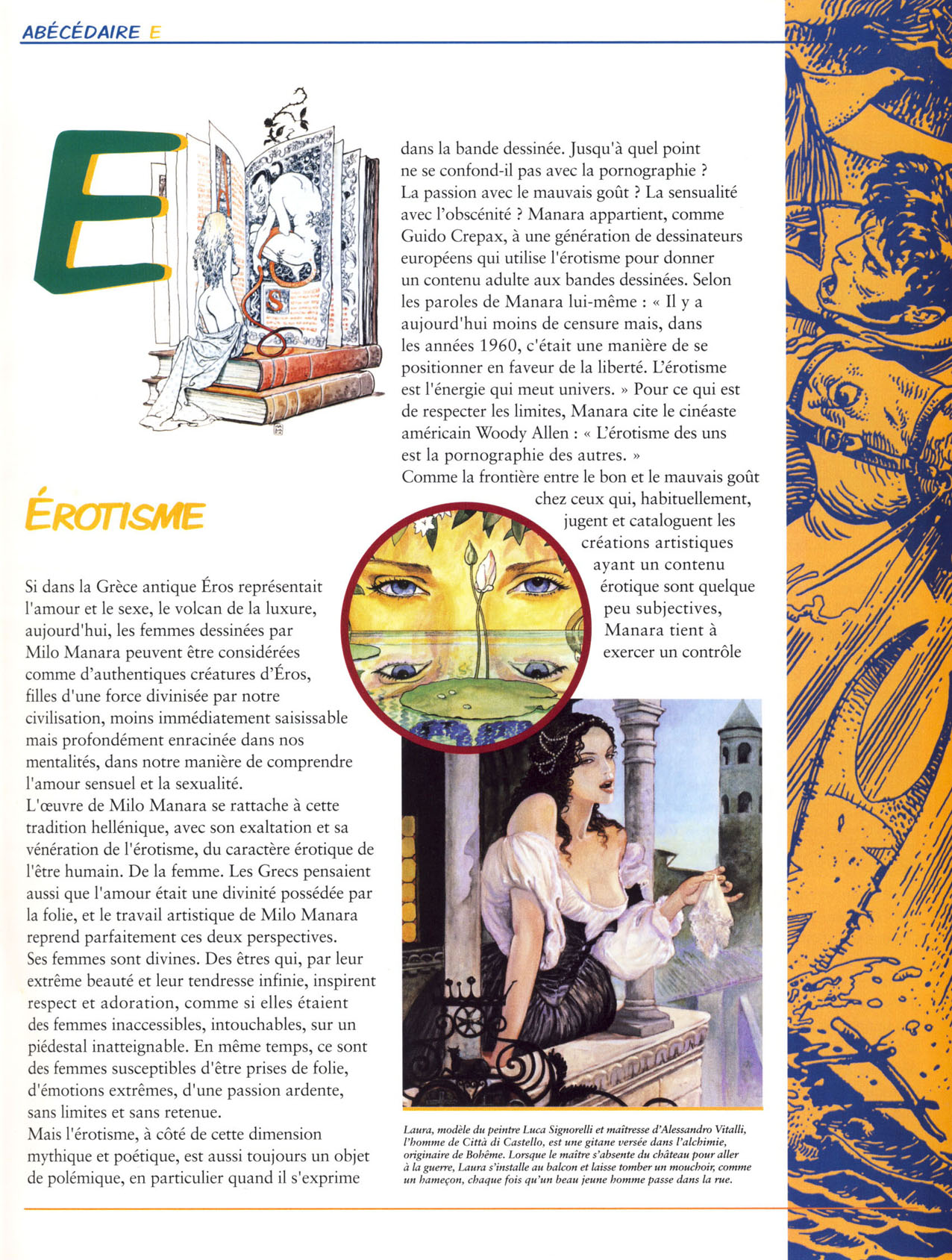 ABÉCÉDAIRE E

E

ÉROTISME

Si dans la Grèce antique Éros représentait l'amour et le sexe, le volcan de la luxure, aujourd'hui, les femmes dessinées par Milo Manara peuvent être considérées comme d'authentiques créatures d'Éros, filles d'une force divinisée par notre civilisation, moins immédiatement saisissable mais profondément enracinée dans nos mentalités, dans notre manière de comprendre l'amour sensuel et la sexualité.
L'œuvre de Milo Manara se rattache à cette tradition hellénique, avec son exaltation et sa vénération de l'érotisme, du caractère érotique de l'être humain. De la femme. Les Grecs pensaient aussi que l'amour était une divinité possédée par la folie, et le travail artistique de Milo Manara reprend parfaitement ces deux perspectives.
Ses femmes sont divines. Des êtres qui, par leur extrême beauté et leur tendresse infinie, inspirent respect et adoration, comme si elles étaient des femmes inaccessibles, intouchables, sur un piédestal inatteignable. En même temps, ce sont des femmes susceptibles d'être prises de folie, d'émotions extrêmes, d'une passion ardente, sans limites et sans retenue.
Mais l'érotisme, à côté de cette dimension mythique et poétique, est aussi toujours un objet de polémique, en particulier quand il s'exprime dans la bande dessinée. Jusqu'à quel point ne se confond-il pas avec la pornographie ? La passion avec le mauvais goût ? La sensualité avec l'obscénité ? Manara appartient, comme Guido Crepax, à une génération de dessinateurs européens qui utilise l'érotisme pour donner un contenu adulte aux bandes dessinées. Selon les paroles de Manara lui-même : « Il y a aujourd'hui moins de censure mais, dans les années 1960, c'était une manière de se positionner en faveur de la liberté. L'érotisme est l'énergie qui meut univers. » Pour ce qui est de respecter les limites, Manara cite le cinéaste américain Woody Allen : « L'érotisme des uns est la pornographie des autres. »
Comme la frontière entre le bon et le mauvais goût chez ceux qui, habituellement, jugent et cataloguent les créations artistiques ayant un contenu érotique sont quelque peu subjectives, Manara tient à exercer un contrôle

Laura, modèle du peintre Luca Signorelli et maîtresse d'Alessandro Vitalli, l'homme de Città di Castello, est une gitane versée dans l'alchimie, originaire de Bohême. Lorsque le maître s'absente du château pour aller à la guerre, Laura s'installe au balcon et laisse tomber un mouchoir, comme un hameçon, chaque fois qu'un beau jeune homme passe dans la rue.